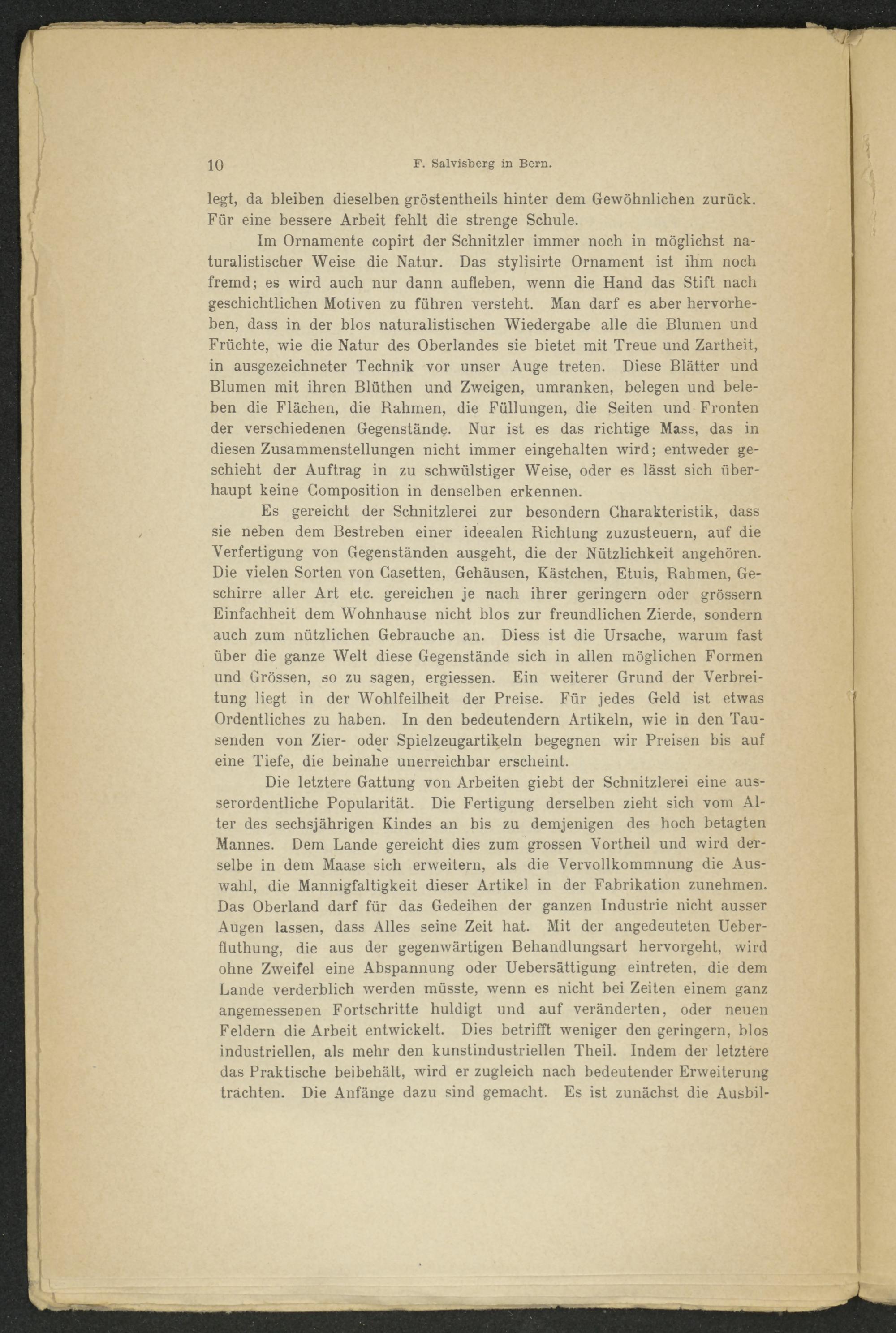 10 F. Salvisberg in Bern.

legt, da bleiben dieselben gröstentheils hinter dem Gewöhnlichen zurück. Für eine bessere Arbeit fehlt die strenge Schule.

Im Ornamente copirt der Schnitzler immer noch in möglichst naturalistischer Weise die Natur. Das stylisirte Ornament ist ihm noch fremd; es wird auch nur dann aufleben, wenn die Hand das Stift nach geschichtlichen Motiven zu führen versteht. Man darf es aber hervorheben, dass in der blos naturalistischen Wiedergabe alle die Blumen und Früchte, wie die Natur des Oberlandes sie bietet mit Treue und Zartheit, in ausgezeichneter Technik vor unser Auge treten. Diese Blätter und Blumen mit ihren Blüthen und Zweigen, umranken, belegen und beleben die Flächen, die Rahmen, die Füllungen, die Seiten und Fronten der verschiedenen Gegenstände. Nur ist es das richtige Mass, das in diesen Zusammenstellungen nicht immer eingehalten wird; entweder geschieht der Auftrag in zu schwülstiger Weise, oder es lässt sich überhaupt keine Composition in denselben erkennen.

Es gereicht der Schnitzlerei zur besondern Charakteristik, dass sie neben dem Bestreben einer ideealen Richtung zuzusteuern, auf die Verfertigung von Gegenständen ausgeht, die der Nützlichkeit angehören. Die vielen Sorten von Casetten, Gehäusen, Kästchen, Etuis, Rahmen, Geschirre aller Art etc. gereichen je nach ihrer geringern oder grössern Einfachheit dem Wohnhause nicht blos zur freundlichen Zierde, sondern auch zum nützlichen Gebrauche an. Diess ist die Ursache, warum fast über die ganze Welt diese Gegenstände sich in allen möglichen Formen und Grössen, so zu sagen, ergiessen. Ein weiterer Grund der Verbreitung liegt in der Wohlfeilheit der Preise. Für jedes Geld ist etwas Ordentliches zu haben. In den bedeutendern Artikeln, wie in den Tausenden von Zier- oder Spielzeugartikeln begegnen wir Preisen bis auf eine Tiefe, die beinahe unerreichbar erscheint.

Die letztere Gattung von Arbeiten giebt der Schnitzlerei eine ausserordentliche Popularität. Die Fertigung derselben zieht sich vom Alter des sechsjährigen Kindes an bis zu demjenigen des hoch betagten Mannes. Dem Lande gereicht dies zum grossen Vortheil und wird derselbe in dem Maase sich erweitern, als die Vervollkommnung die Auswahl, die Mannigfaltigkeit dieser Artikel in der Fabrikation zunehmen. Das Oberland darf für das Gedeihen der ganzen Industrie nicht ausser Augen lassen, dass Alles seine Zeit hat. Mit der angedeuteten Ueberfluthung, die aus der gegenwärtigen Behandlungsart hervorgeht, wird ohne Zweifel eine Abspannung oder Uebersättigung eintreten, die dem Lande verderblich werden müsste, wenn es nicht bei Zeiten einem ganz angemessenen Fortschritte huldigt und auf veränderten, oder neuen Feldern die Arbeit entwickelt. Dies betrifft weniger den geringern, blos industriellen, als mehr den kunstindustriellen Theil. Indem der letztere das Praktische beibehält, wird er zugleich nach bedeutender Erweiterung trachten. Die Anfänge dazu sind gemacht. Es ist zunächst die Ausbil-